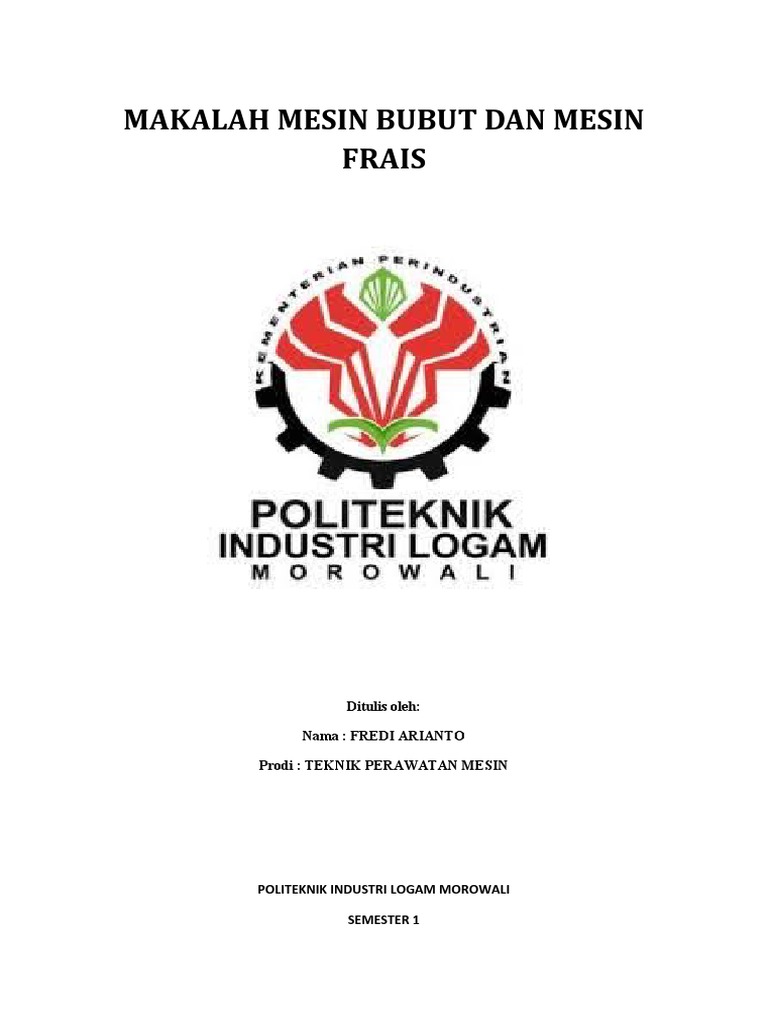 MAKALAH MESIN BUBUT DAN MESIN FRAIS

KEMENTERIAN PERINDUSTRIAN

POLITEKNIK
INDUSTRI LOGAM
MOROWALI

Ditulis oleh:

Nama : FREDI ARIANTO

Prodi : TEKNIK PERAWATAN MESIN

POLITEKNIK INDUSTRI LOGAM MOROWALI

SEMESTER 1